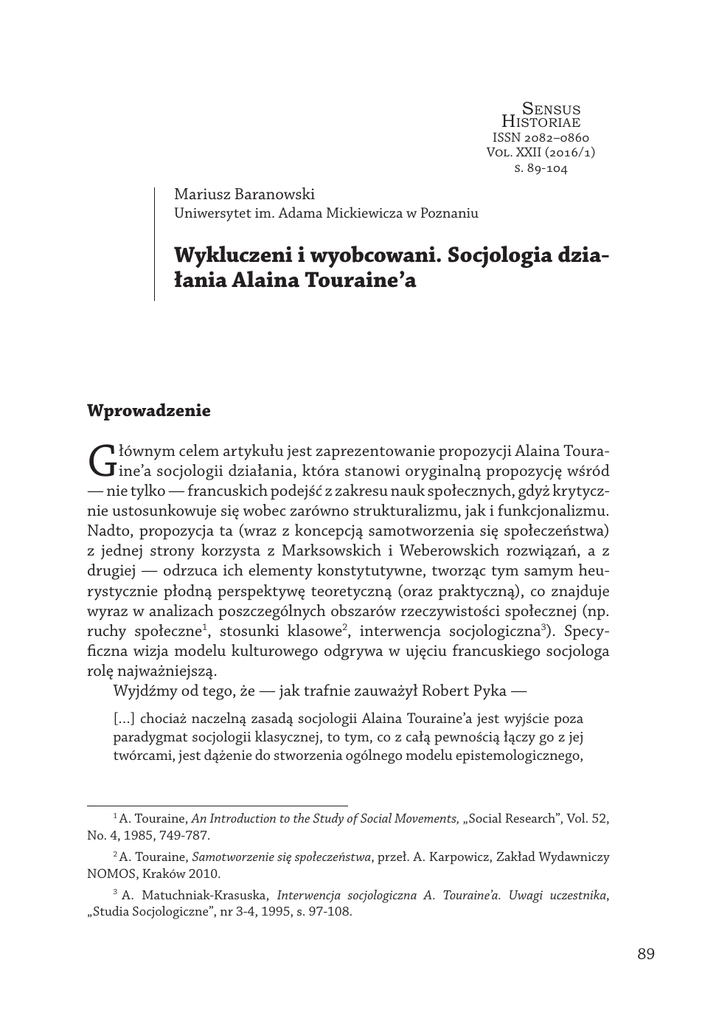 Sensus Historiae
ISSN 2082–0860
Vol. XXII (2016/1)
s. 89-104

Mariusz Baranowski
Uniwersytet im. Adama Mickiewicza w Poznaniu

Wykluczeni i wyobcowani. Socjologia działania Alaina Touraine'a

Wprowadzenie

Głównym celem artykułu jest zaprezentowanie propozycji Alaina Touraine'a socjologii działania, która stanowi oryginalną propozycję wśród — nie tylko — francuskich podejść z zakresu nauk społecznych, gdyż krytycznie ustosunkowuje się wobec zarówno strukturalizmu, jak i funkcjonalizmu. Nadto, propozycja ta (wraz z koncepcją samotworzenia się społeczeństwa) z jednej strony korzysta z Marksowskich i Weberowskich rozwiązań, a z drugiej — odrzuca ich elementy konstytutywne, tworząc tym samym heurystycznie płodną perspektywę teoretyczną (oraz praktyczną), co znajduje wyraz w analizach poszczególnych obszarów rzeczywistości społecznej (np. ruchy społeczne$^1$, stosunki klasowe$^2$, interwencja socjologiczna$^3$). Specyficzna wizja modelu kulturowego odgrywa w ujęciu francuskiego socjologa rolę najważniejszą.

Wyjdźmy od tego, że — jak trafnie zauważył Robert Pyka —

[...] chociaż naczelną zasadą socjologii Alaina Touraine'a jest wyjście poza paradygmat socjologii klasycznej, to tym, co z całą pewnością łączy go z jej twórcami, jest dążenie do stworzenia ogólnego modelu epistemologicznego,

$^1$ A. Touraine, An Introduction to the Study of Social Movements, „Social Research", Vol. 52, No. 4, 1985, 749-787.

$^2$ A. Touraine, Samotworzenie się społeczeństwa, przeł. A. Karpowicz, Zakład Wydawniczy NOMOS, Kraków 2010.

$^3$ A. Matuchniak-Krasuska, Interwencja socjologiczna A. Touraine'a. Uwagi uczestnika, „Studia Socjologiczne", nr 3-4, 1995, s. 97-108.

89